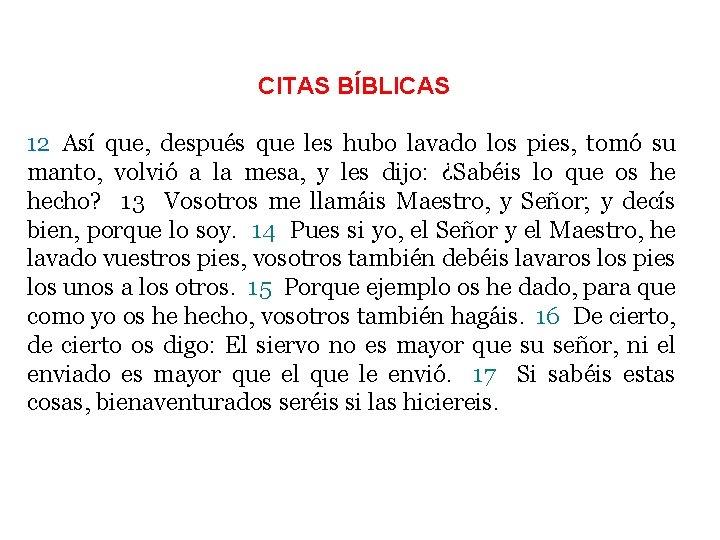 CITAS BÍBLICAS

12 Así que, después que les hubo lavado los pies, tomó su manto, volvió a la mesa, y les dijo: ¿Sabéis lo que os he hecho? 13 Vosotros me llamáis Maestro, y Señor; y decís bien, porque lo soy. 14 Pues si yo, el Señor y el Maestro, he lavado vuestros pies, vosotros también debéis lavaros los pies los unos a los otros. 15 Porque ejemplo os he dado, para que como yo os he hecho, vosotros también hagáis. 16 De cierto, de cierto os digo: El siervo no es mayor que su señor, ni el enviado es mayor que el que le envió. 17 Si sabéis estas cosas, bienaventurados seréis si las hiciereis.